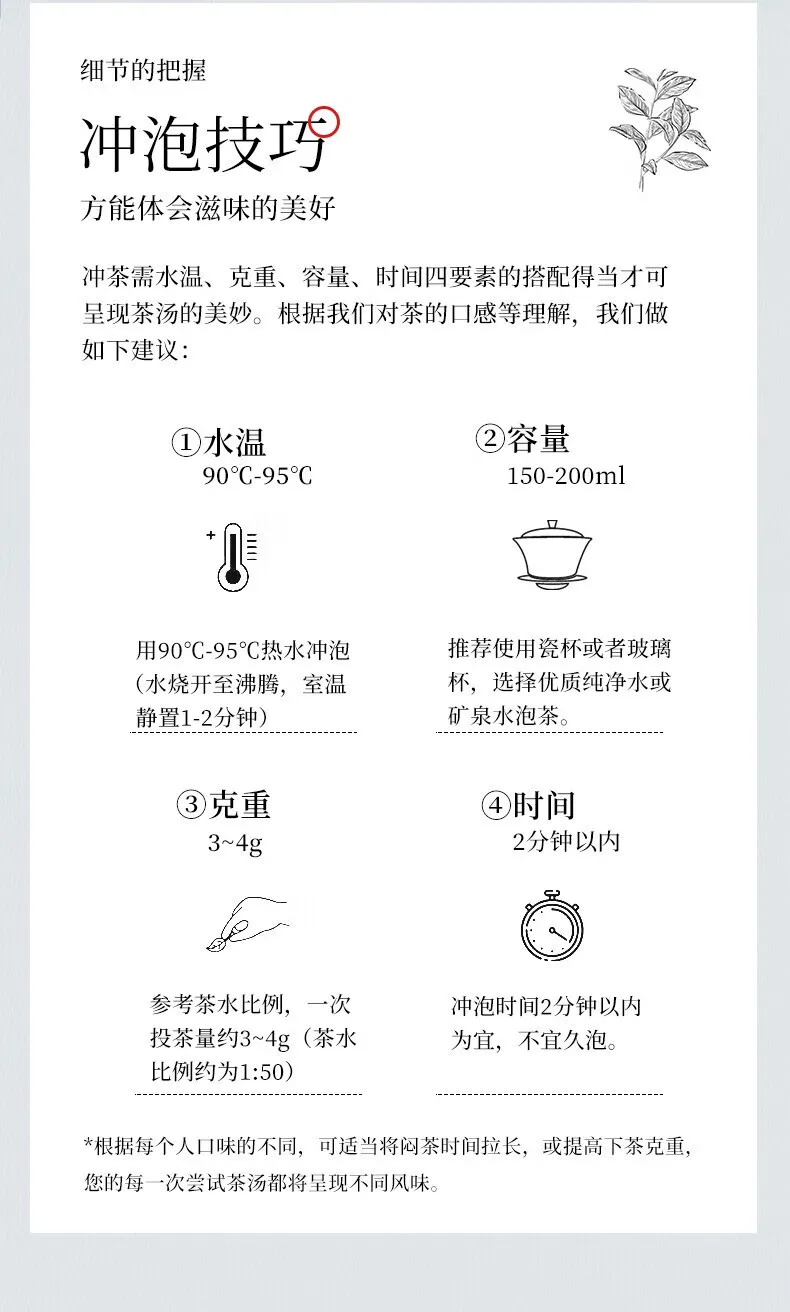 细节的把握

冲泡技巧

方能体会滋味的美好

冲茶需水温、克重、容量、时间四要素的搭配得当才可呈现茶汤的美妙。根据我们对茶的口感等理解，我们做如下建议：

①水温
90℃-95℃

用90℃-95℃热水冲泡（水烧开至沸腾，室温静置1-2分钟）

②容量
150-200ml

推荐使用瓷杯或者玻璃杯，选择优质纯净水或矿泉水泡茶。

③克重
3~4g

参考茶水比例，一次投茶量约3~4g（茶水比例约为1:50）

④时间
2分钟以内

冲泡时间2分钟以内为宜，不宜久泡。

*根据每个人口味的不同，可适当将闷茶时间拉长，或提高下茶克重，您的每一次尝试茶汤都将呈现不同风味。